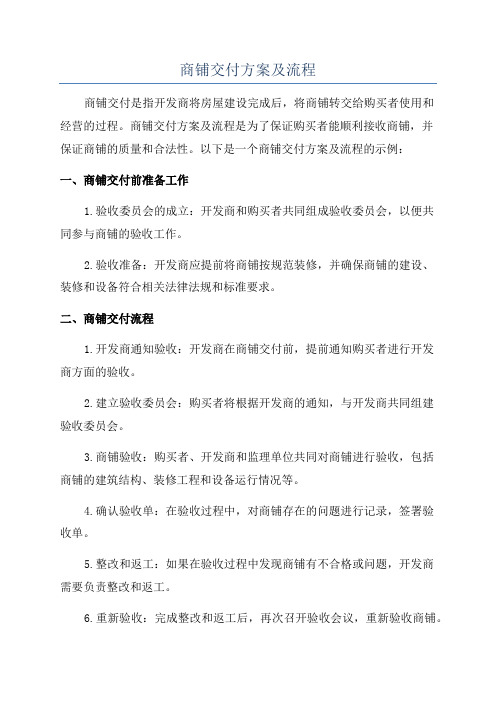 商铺交付方案及流程

商铺交付是指开发商将房屋建设完成后，将商铺转交给购买者使用和经营的过程。商铺交付方案及流程是为了保证购买者能顺利接收商铺，并保证商铺的质量和合法性。以下是一个商铺交付方案及流程的示例：

一、商铺交付前准备工作

1.验收委员会的成立：开发商和购买者共同组成验收委员会，以便共同参与商铺的验收工作。

2.验收准备：开发商应提前将商铺按规范装修，并确保商铺的建设、装修和设备符合相关法律法规和标准要求。

二、商铺交付流程

1.开发商通知验收：开发商在商铺交付前，提前通知购买者进行开发商方面的验收。

2.建立验收委员会：购买者将根据开发商的通知，与开发商共同组建验收委员会。

3.商铺验收：购买者、开发商和监理单位共同对商铺进行验收，包括商铺的建筑结构、装修工程和设备运行情况等。

4.确认验收单：在验收过程中，对商铺存在的问题进行记录，签署验收单。

5.整改和返工：如果在验收过程中发现商铺有不合格或问题，开发商需要负责整改和返工。

6.重新验收：完成整改和返工后，再次召开验收会议，重新验收商铺。